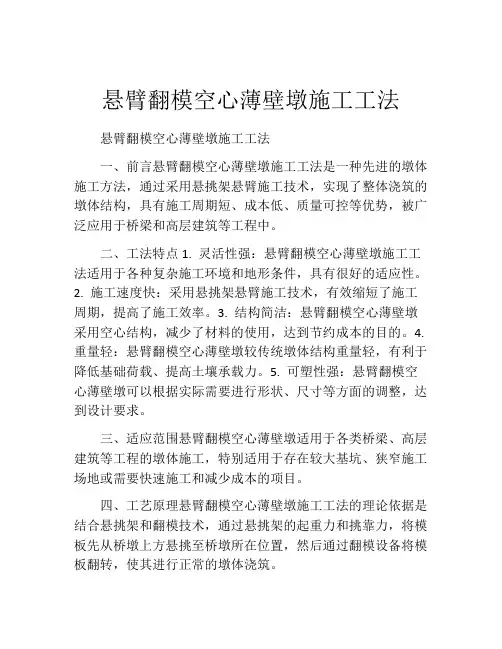 悬臂翻模空心薄壁墩施工工法

悬臂翻模空心薄壁墩施工工法

一、前言悬臂翻模空心薄壁墩施工工法是一种先进的墩体施工方法，通过采用悬挑架悬臂施工技术，实现了整体浇筑的墩体结构，具有施工周期短、成本低、质量可控等优势，被广泛应用于桥梁和高层建筑等工程中。

二、工法特点 1. 灵活性强：悬臂翻模空心薄壁墩施工工法适用于各种复杂施工环境和地形条件，具有很好的适应性。2. 施工速度快：采用悬挑架悬臂施工技术，有效缩短了施工周期，提高了施工效率。3. 结构简洁：悬臂翻模空心薄壁墩采用空心结构，减少了材料的使用，达到节约成本的目的。4. 重量轻：悬臂翻模空心薄壁墩较传统墩体结构重量轻，有利于降低基础荷载、提高土壤承载力。5. 可塑性强：悬臂翻模空心薄壁墩可以根据实际需要进行形状、尺寸等方面的调整，达到设计要求。

三、适应范围悬臂翻模空心薄壁墩适用于各类桥梁、高层建筑等工程的墩体施工，特别适用于存在较大基坑、狭窄施工场地或需要快速施工和减少成本的项目。

四、工艺原理悬臂翻模空心薄壁墩施工工法的理论依据是结合悬挑架和翻模技术，通过悬挑架的起重力和挑靠力，将模板先从桥墩上方悬挑至桥墩所在位置，然后通过翻模设备将模板翻转，使其进行正常的墩体浇筑。